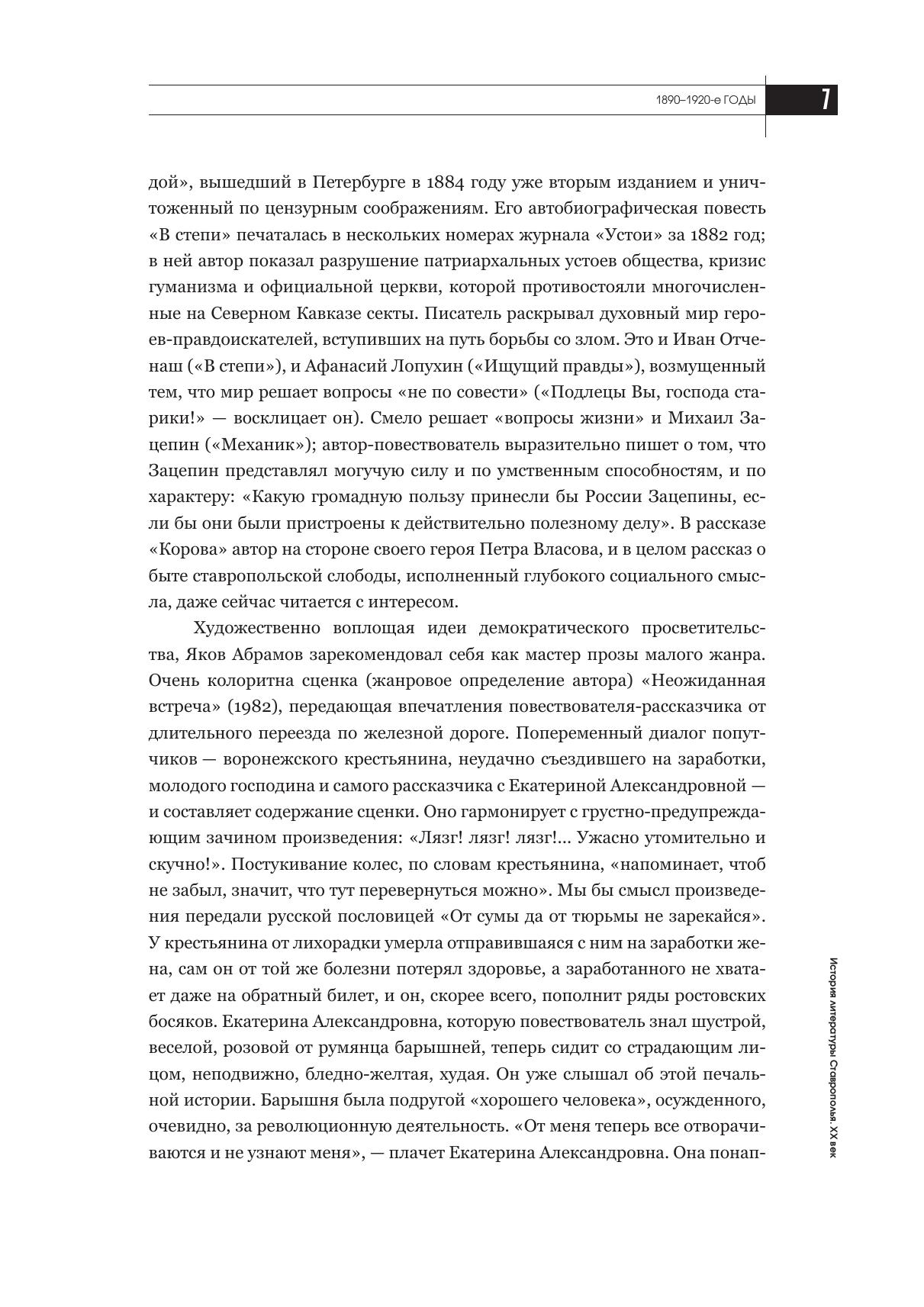 1890–1920-е ГОДЫ

7

дой», вышедший в Петербурге в 1884 году уже вторым изданием и уничтоженный по цензурным соображениям. Его автобиографическая повесть «В степи» печаталась в нескольких номерах журнала «Устои» за 1882 год; в ней автор показал разрушение патриархальных устоев общества, кризис гуманизма и официальной церкви, которой противостояли многочисленные на Северном Кавказе секты. Писатель раскрывал духовный мир героев-правдоискателей, вступивших на путь борьбы со злом. Это и Иван Отченаш («В степи»), и Афанасий Лопухин («Ищущий правды»), возмущенный тем, что мир решает вопросы «не по совести» («Подлецы Вы, господа старики!» — восклицает он). Смело решает «вопросы жизни» и Михаил Зацепин («Механик»); автор-повествователь выразительно пишет о том, что Зацепин представлял могучую силу и по умственным способностям, и по характеру: «Какую громадную пользу принесли бы России Зацепины, если бы они были пристроены к действительно полезному делу». В рассказе «Корова» автор на стороне своего героя Петра Власова, и в целом рассказ о быте ставропольской слободы, исполненный глубокого социального смысла, даже сейчас читается с интересом.

Художественно воплощая идеи демократического просветительства, Яков Абрамов зарекомендовал себя как мастер прозы малого жанра. Очень колоритна сценка (жанровое определение автора) «Неожиданная встреча» (1982), передающая впечатления повествователя-рассказчика от длительного переезда по железной дороге. Попеременный диалог попутчиков — воронежского крестьянина, неудачно съездившего на заработки, молодого господина и самого рассказчика с Екатериной Александровной — и составляет содержание сценки. Оно гармонирует с грустно-предупреждающим зачином произведения: «Лязг! лязг! лязг!... Ужасно утомительно и скучно!». Постукивание колес, по словам крестьянина, «напоминает, чтоб не забыл, значит, что тут перевернуться можно». Мы бы смысл произведения передали русской пословицей «От сумы да от тюрьмы не зарекайся». У крестьянина от лихорадки умерла отправившаяся с ним на заработки жена, сам он от той же болезни потерял здоровье, а заработанного не хватает даже на обратный билет, и он, скорее всего, пополнит ряды ростовских босяков. Екатерина Александровна, которую повествователь знал шустрой, веселой, розовой от румянца барышней, теперь сидит со страдающим лицом, неподвижно, бледно-желтая, худая. Он уже слышал об этой печальной истории. Барышня была подругой «хорошего человека», осужденного, очевидно, за революционную деятельность. «От меня теперь все отворачиваются и не узнают меня», — плачет Екатерина Александровна. Она понап-

История литературы Ставрополья. XX век